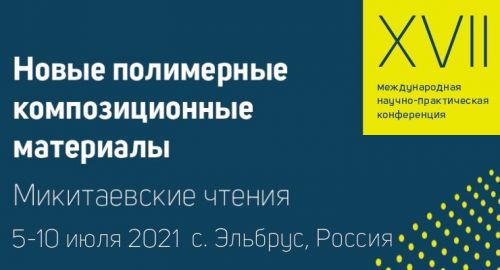 XVII
международная научно-практическая конференция

Новые полимерные композиционные материалы

Микитаевские чтения

5-10 июля 2021 с. Эльбрус, Россия